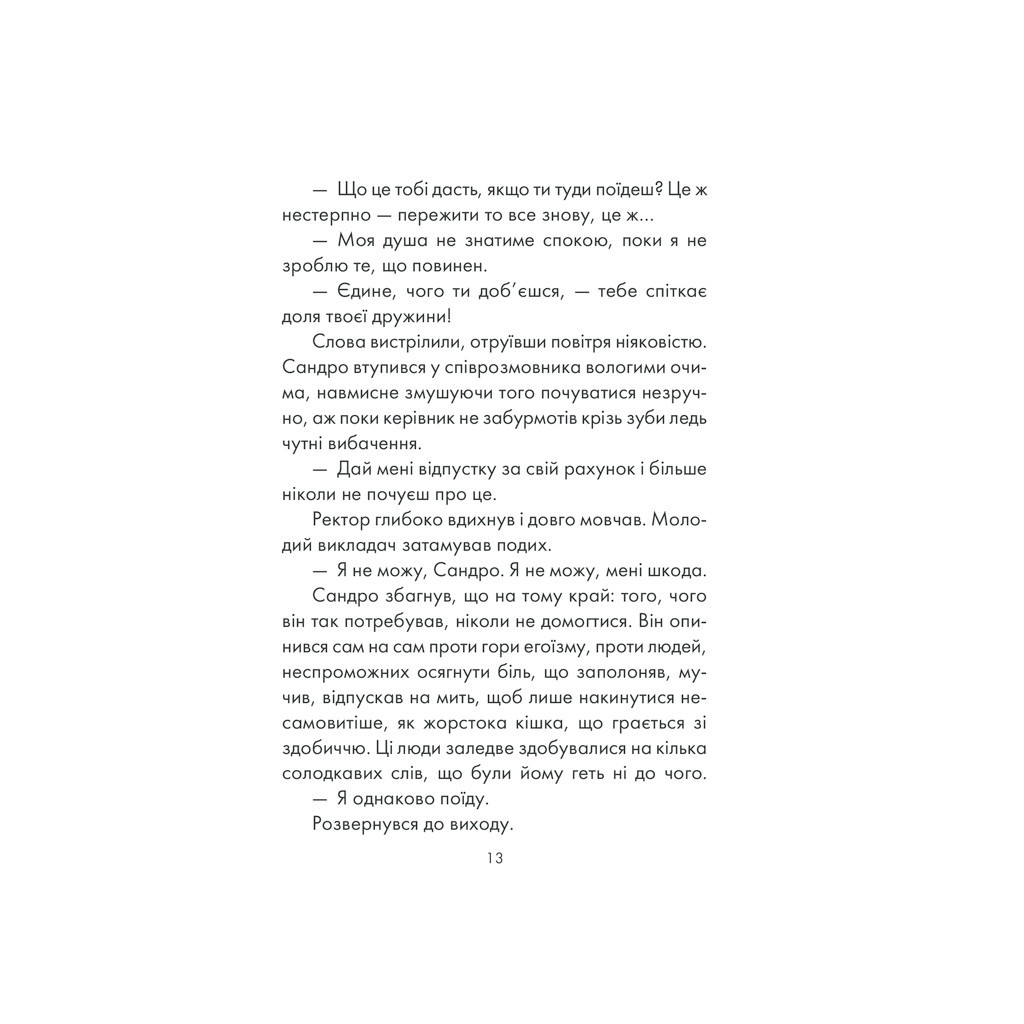 — Що це тобі дасть, якщо ти туди поїдеш? Це ж нестерпно — пережити то все знову, це ж...

— Моя душа не знатиме спокою, поки я не зроблю те, що повинен.

— Єдине, чого ти доб'єшся, — тебе спіткає доля твоєї дружини!

Слова вистрілили, отруївши повітря ніяковістю. Сандро втупився у співрозмовника вологими очима, навмисне змушуючи того почуватися незручно, аж поки керівник не забурмотів крізь зуби ледь чутні вибачення.

— Дай мені відпустку за свій рахунок і більше ніколи не почуєш про це.

Ректор глибоко вдихнув і довго мовчав. Молодий викладач затамував подих.

— Я не можу, Сандро. Я не можу, мені шкода.

Сандро збагнув, що на тому край: того, чого він так потребував, ніколи не домогтися. Він опинився сам на сам проти гори егоїзму, проти людей, неспроможних осягнути біль, що заполоняв, мучив, відпускав на мить, щоб лише накинутися несамовитіше, як жорстока кішка, що грається зі здобиччю. Ці люди заледве здобувалися на кілька солодкавих слів, що були йому геть ні до чого.

— Я однаково поїду.

Розвернувся до виходу.

13